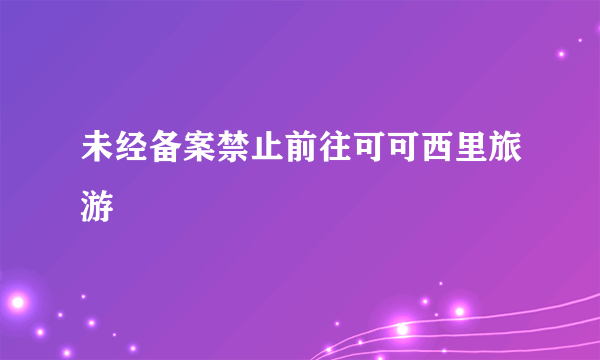 未经备案禁止前往可可西里旅游